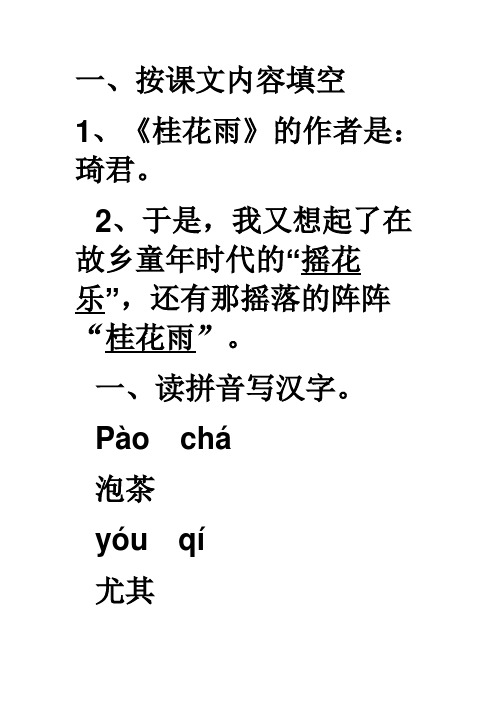 一、按课文内容填空

1、《桂花雨》的作者是：琦君。

2、于是，我又想起了在故乡童年时代的“摇花乐”，还有那摇落的阵阵“桂花雨”。

一、读拼音写汉字。

Pào chá

泡茶

yóu qí

尤其